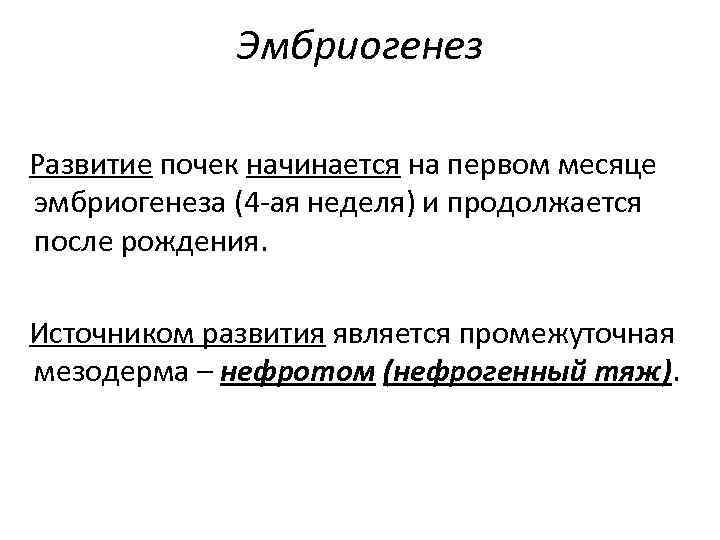 Эмбриогенез

Развитие почек начинается на первом месяце эмбриогенеза (4-ая неделя) и продолжается после рождения.

Источником развития является промежуточная мезодерма – нефротом (нефрогенный тяж).